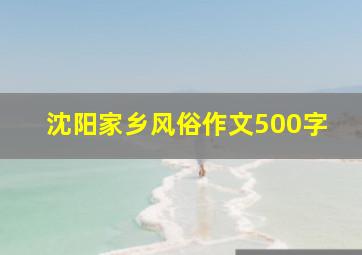 沈阳家乡风俗作文500字